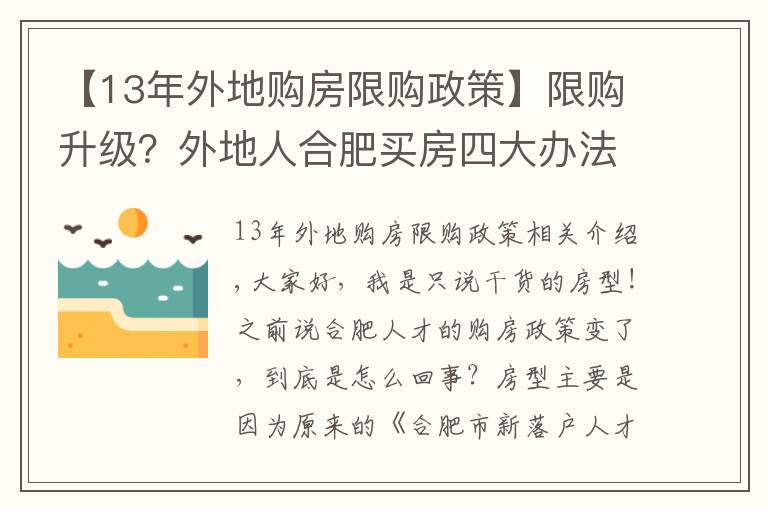 【13年外地购房限购政策】限购升级？外地人合肥买房四大办法

13年外地购房限购政策相关介绍，大家好，我是只说干货的房型！之前说合肥人才的购房政策变了，到底是怎么回事？房型主要是因为原来的《合肥市新落户人才